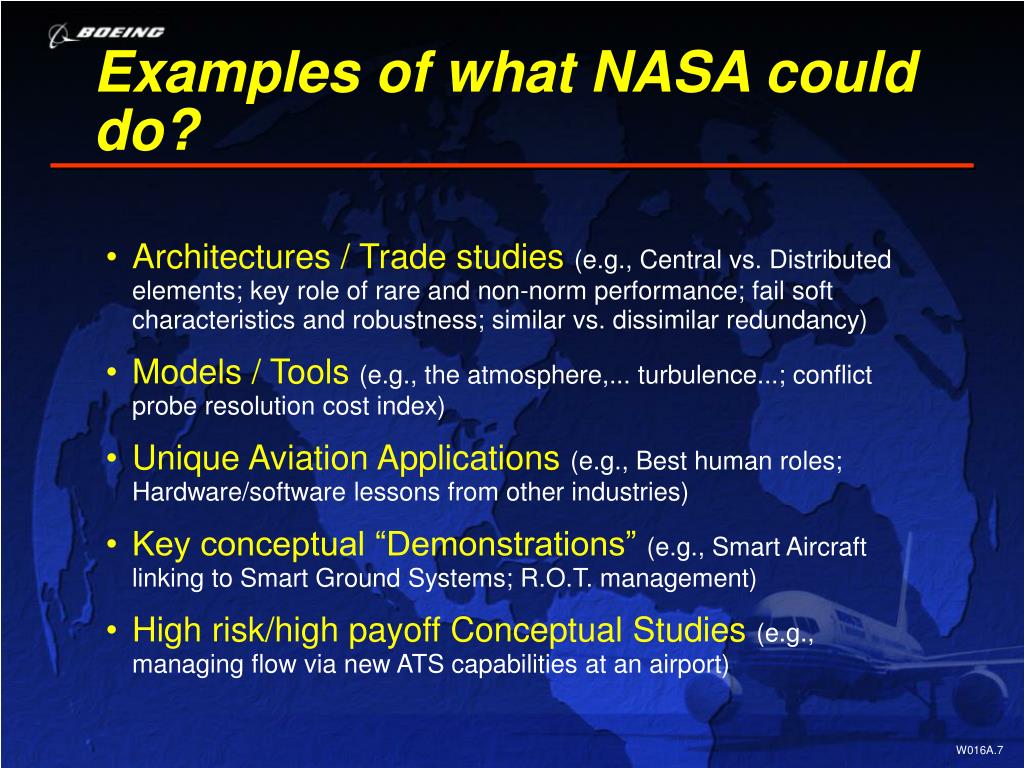 BOEING

Examples of what NASA could do?

• Architectures / Trade studies (e.g., Central vs. Distributed elements; key role of rare and non-norm performance; fail soft characteristics and robustness; similar vs. dissimilar redundancy)

• Models / Tools (e.g., the atmosphere,... turbulence...; conflict probe resolution cost index)

• Unique Aviation Applications (e.g., Best human roles; Hardware/software lessons from other industries)

• Key conceptual "Demonstrations" (e.g., Smart Aircraft linking to Smart Ground Systems; R.O.T. management)

• High risk/high payoff Conceptual Studies (e.g., managing flow via new ATS capabilities at an airport)

W016A.7